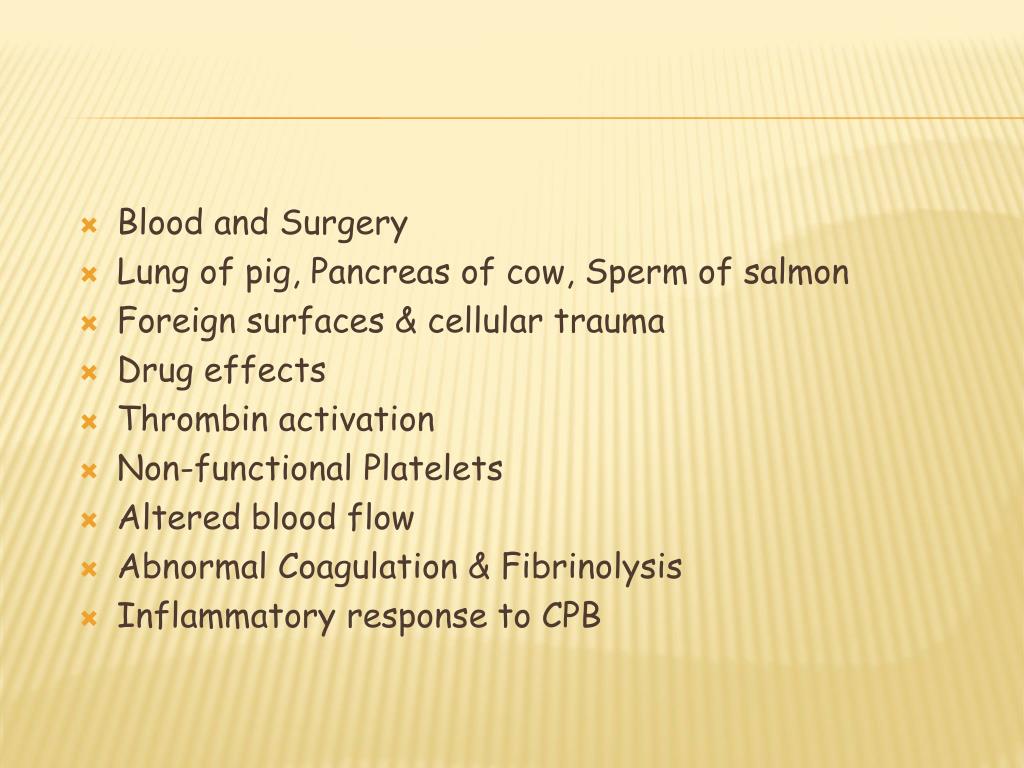 × Blood and Surgery
× Lung of pig, Pancreas of cow, Sperm of salmon
× Foreign surfaces & cellular trauma
× Drug effects
× Thrombin activation
× Non-functional Platelets
× Altered blood flow
× Abnormal Coagulation & Fibrinolysis
× Inflammatory response to CPB